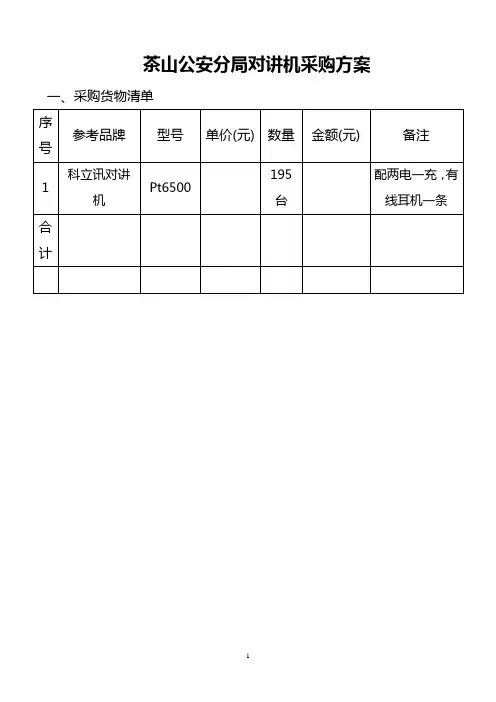 茶山公安分局对讲机采购方案

一、采购货物清单

| 序号 | 参考品牌 | 型号 | 单价(元) | 数量 | 金额(元) | 备注 |
|---|---|---|---|---|---|---|
| 1 | 科立讯对讲机 | Pt6500 |  | 195台 |  | 配两电一充，有线耳机一条 |
| 合计 |  |  |  |  |  |  |
|  |  |  |  |  |  |  |

1